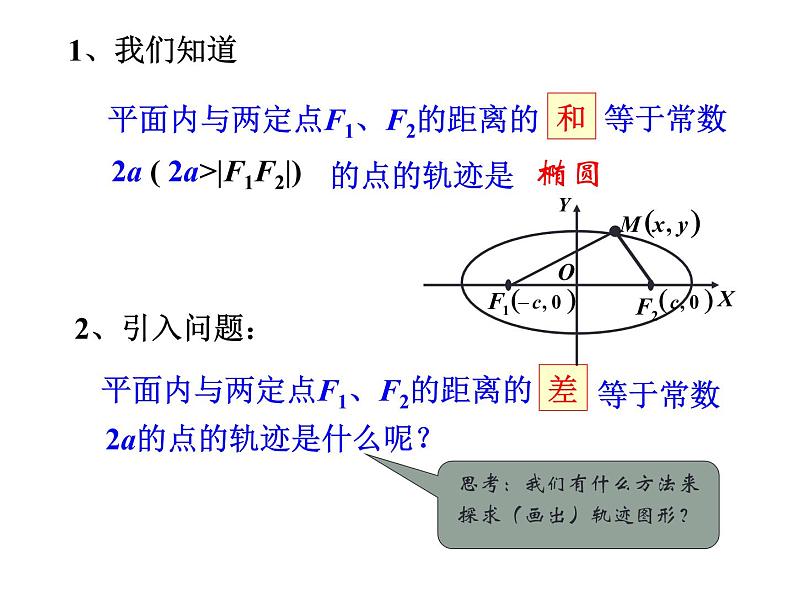 1、我们知道

平面内与两定点$F_1$、$F_2$的距离的 和 等于常数$2a$ ( $2a>|F_1F_2|$) 的点的轨迹是 椭圆

Y
$M(x, y)$
O
$F_1(-c, 0)$
$F_2(c, 0)$
X

2、引入问题：

平面内与两定点$F_1$、$F_2$的距离的 差 等于常数$2a$的点的轨迹是什么呢？

思考：我们有什么方法来探求（画出）轨迹图形？